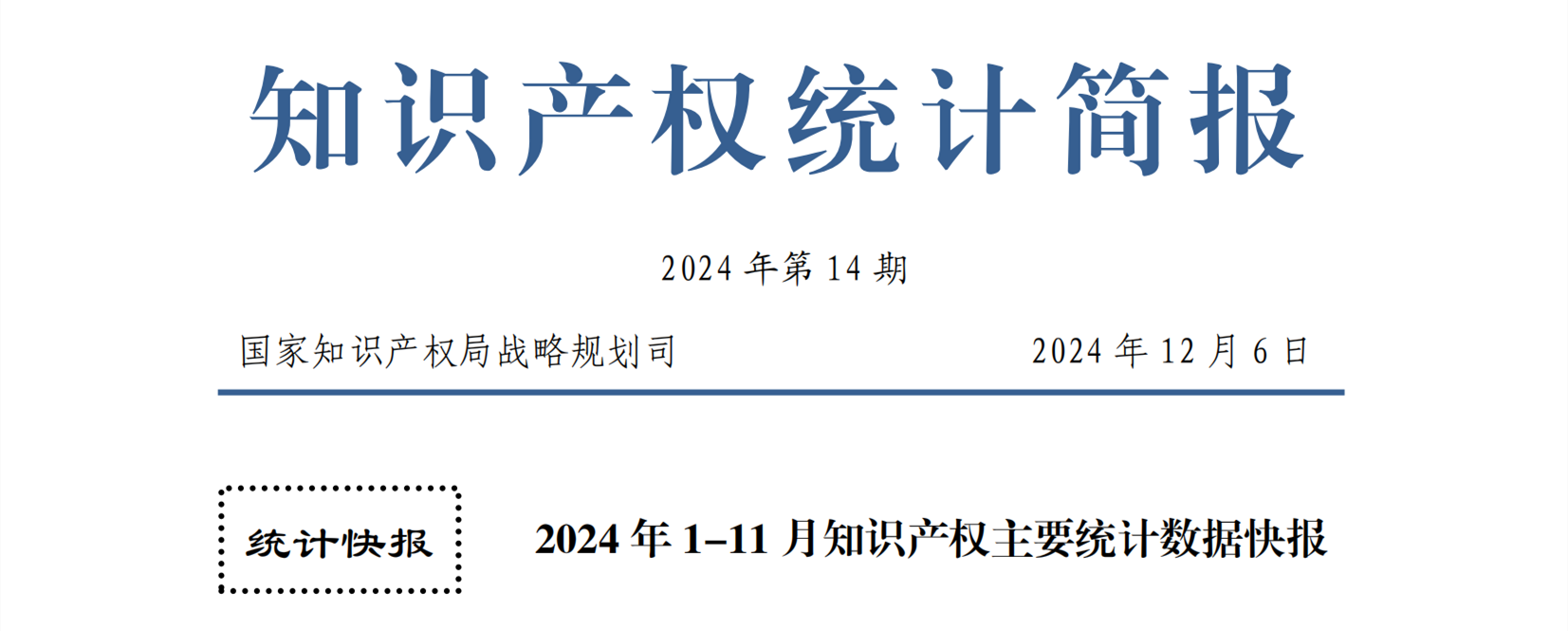 知识产权统计简报

2024 年第 14 期

国家知识产权局战略规划司

2024 年 12 月 6 日

统计快报

2024 年 1–11 月知识产权主要统计数据快报